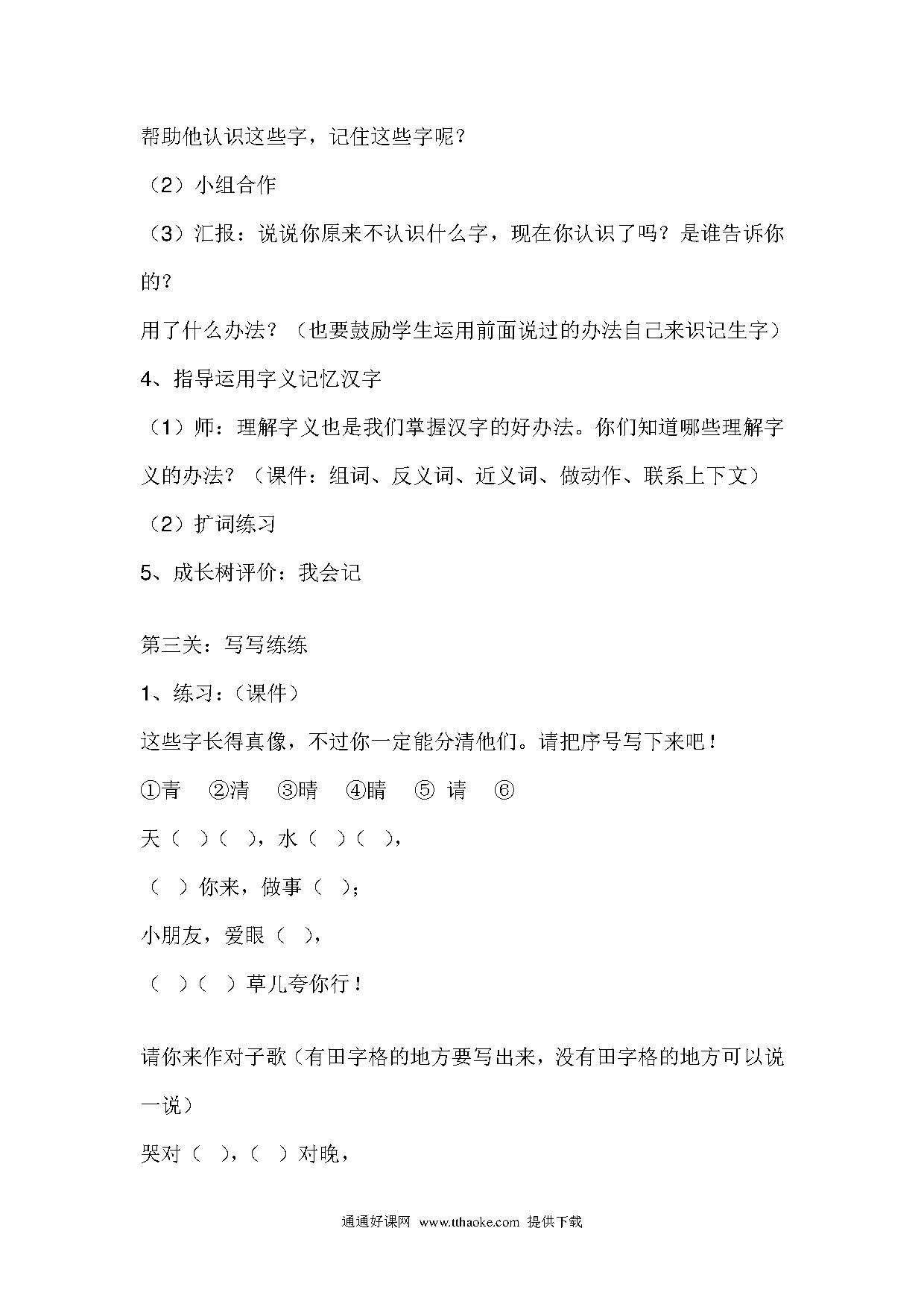 帮助他认识这些字，记住这些字呢？

（2）小组合作

（3）汇报：说说你原来不认识什么字，现在你认识了吗？是谁告诉你的？

用了什么办法？（也要鼓励学生运用前面说过的办法自己来识记生字）

4、指导运用字义记忆汉字

（1）师：理解字义也是我们掌握汉字的好办法。你们知道哪些理解字义的办法？（课件：组词、反义词、近义词、做动作、联系上下文）

（2）扩词练习

5、成长树评价：我会记

第三关：写写练练

1、练习：（课件）

这些字长得真像，不过你一定能分清他们。请把序号写下来吧！

①青 ②清 ③晴 ④睛 ⑤ 请 ⑥

天（ ）（ ），水（ ）（ ），

（ ）你来，做事（ ）；

小朋友，爱眼（ ），

（ ）（ ）草儿夸你行！

请你来作对子歌（有田字格的地方要写出来，没有田字格的地方可以说一说）

哭对（ ），（ ）对晚，

通通好课网 www.tthaoke.com 提供下载